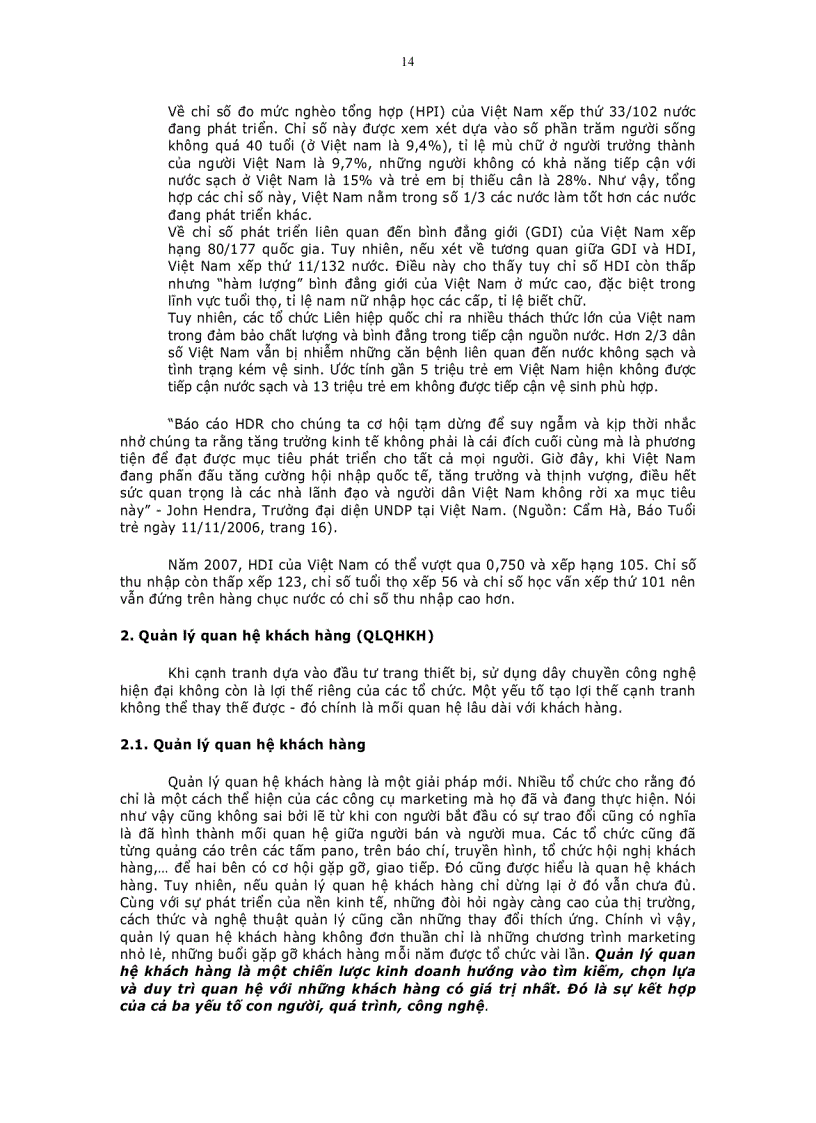 14

Về chỉ số đo mức nghèo tổng hợp (HPI) của Việt Nam xếp thứ 33/102 nước đang phát triển. Chỉ số này được xem xét dựa vào số phần trăm người sống không quá 40 tuổi (ở Việt nam là 9,4%), tỉ lệ mù chữ ở người trưởng thành của người Việt Nam là 9,7%, những người không có khả năng tiếp cận với nước sạch ở Việt Nam là 15% và trẻ em bị thiếu cân là 28%. Như vậy, tổng hợp các chỉ số này, Việt Nam nằm trong số 1/3 các nước làm tốt hơn các nước đang phát triển khác.
Về chỉ số phát triển liên quan đến bình đẳng giới (GDI) của Việt Nam xếp hạng 80/177 quốc gia. Tuy nhiên, nếu xét về tương quan giữa GDI và HDI, Việt Nam xếp thứ 11/132 nước. Điều này cho thấy tuy chỉ số HDI còn thấp nhưng "hàm lượng" bình đẳng giới của Việt Nam ở mức cao, đặc biệt trong lĩnh vực tuổi thọ, tỉ lệ nam nữ nhập học các cấp, tỉ lệ biết chữ.
Tuy nhiên, các tổ chức Liên hiệp quốc chỉ ra nhiều thách thức lớn của Việt nam trong đảm bảo chất lượng và bình đẳng trong tiếp cận nguồn nước. Hơn 2/3 dân số Việt Nam vẫn bị nhiễm những căn bệnh liên quan đến nước không sạch và tình trạng kém vệ sinh. Ước tính gần 5 triệu trẻ em Việt Nam hiện không được tiếp cận nước sạch và 13 triệu trẻ em không được tiếp cận vệ sinh phù hợp.

"Báo cáo HDR cho chúng ta cơ hội tạm dừng để suy ngẫm và kịp thời nhắc nhở chúng ta rằng tăng trưởng kinh tế không phải là cái đích cuối cùng mà là phương tiện để đạt được mục tiêu phát triển cho tất cả mọi người. Giờ đây, khi Việt Nam đang phấn đấu tăng cường hội nhập quốc tế, tăng trưởng và thịnh vượng, điều hết sức quan trọng là các nhà lãnh đạo và người dân Việt Nam không rời xa mục tiêu này" - John Hendra, Trưởng đại diện UNDP tại Việt Nam. (Nguồn: Cẩm Hà, Báo Tuổi trẻ ngày 11/11/2006, trang 16).

Năm 2007, HDI của Việt Nam có thể vượt qua 0,750 và xếp hạng 105. Chỉ số thu nhập còn thấp xếp 123, chỉ số tuổi thọ xếp 56 và chỉ số học vấn xếp thứ 101 nên vẫn đứng trên hàng chục nước có chỉ số thu nhập cao hơn.

2. Quản lý quan hệ khách hàng (QLQHKH)

Khi cạnh tranh dựa vào đầu tư trang thiết bị, sử dụng dây chuyền công nghệ hiện đại không còn là lợi thế riêng của các tổ chức. Một yếu tố tạo lợi thế cạnh tranh không thể thay thế được - đó chính là mối quan hệ lâu dài với khách hàng.

2.1. Quản lý quan hệ khách hàng

Quản lý quan hệ khách hàng là một giải pháp mới. Nhiều tổ chức cho rằng đó chỉ là một cách thể hiện của các công cụ marketing mà họ đã và đang thực hiện. Nói như vậy cũng không sai bởi lẽ từ khi con người bắt đầu có sự trao đổi cũng có nghĩa là đã hình thành mối quan hệ giữa người bán và người mua. Các tổ chức cũng đã từng quảng cáo trên các tấm pano, trên báo chí, truyền hình, tổ chức hội nghị khách hàng,… để hai bên có cơ hội gặp gỡ, giao tiếp. Đó cũng được hiểu là quan hệ khách hàng. Tuy nhiên, nếu quản lý quan hệ khách hàng chỉ dừng lại ở đó vẫn chưa đủ. Cùng với sự phát triển của nền kinh tế, những đòi hỏi ngày càng cao của thị trường, cách thức và nghệ thuật quản lý cũng cần những thay đổi thích ứng. Chính vì vậy, quản lý quan hệ khách hàng không đơn thuần chỉ là những chương trình marketing nhỏ lẻ, những buổi gặp gỡ khách hàng mỗi năm được tổ chức vài lần. Quản lý quan hệ khách hàng là một chiến lược kinh doanh hướng vào tìm kiếm, chọn lựa và duy trì quan hệ với những khách hàng có giá trị nhất. Đó là sự kết hợp của cả ba yếu tố con người, quá trình, công nghệ.